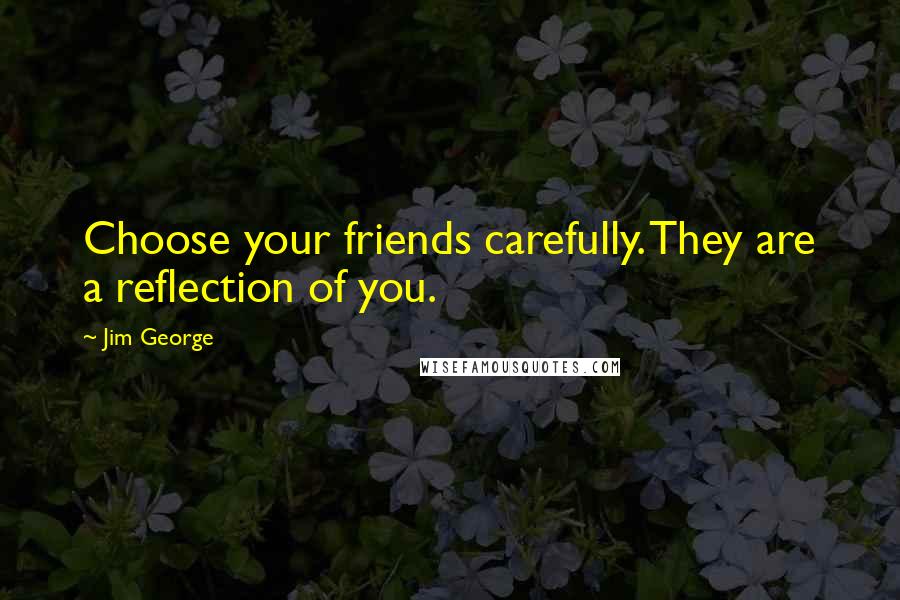 Choose your friends carefully. They are a reflection of you.

~ Jim George

WISEFAMOUSQUOTES.COM